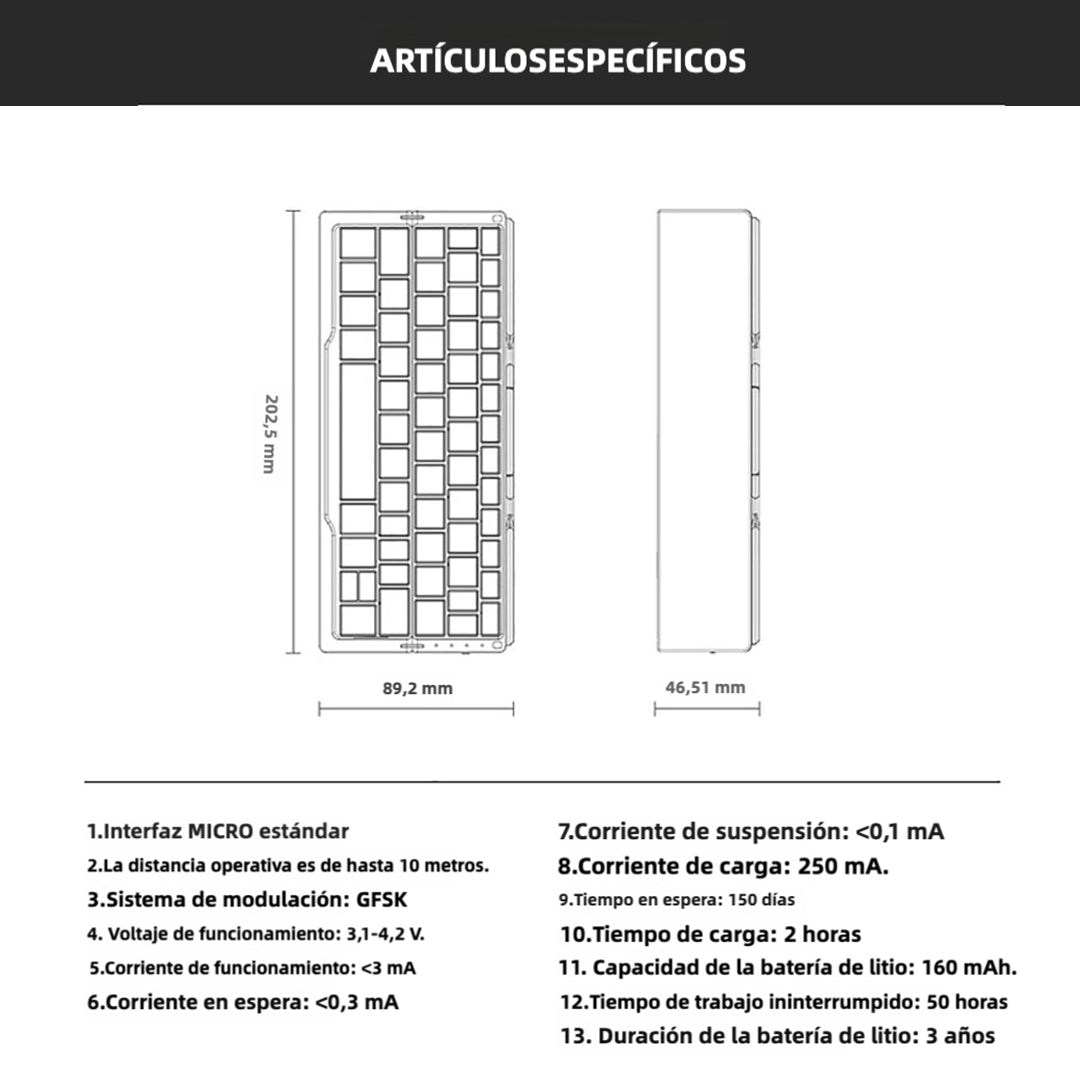 ARTÍCULOSESPECÍFICOS

202,5 mm

89,2 mm

46,51 mm

1.Interfaz MICRO estándar
2.La distancia operativa es de hasta 10 metros.
3.Sistema de modulación: GFSK
4. Voltaje de funcionamiento: 3,1-4,2 V.
5.Corriente de funcionamiento: <3 mA
6.Corriente en espera: <0,3 mA

7.Corriente de suspensión: <0,1 mA
8.Corriente de carga: 250 mA.
9.Tiempo en espera: 150 días
10.Tiempo de carga: 2 horas
11. Capacidad de la batería de litio: 160 mAh.
12.Tiempo de trabajo ininterrumpido: 50 horas
13. Duración de la batería de litio: 3 años